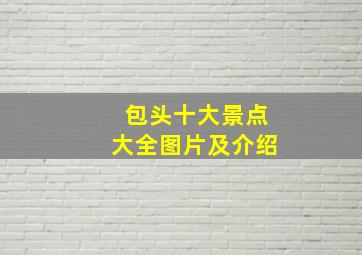 包头十大景点
大全图片及介绍